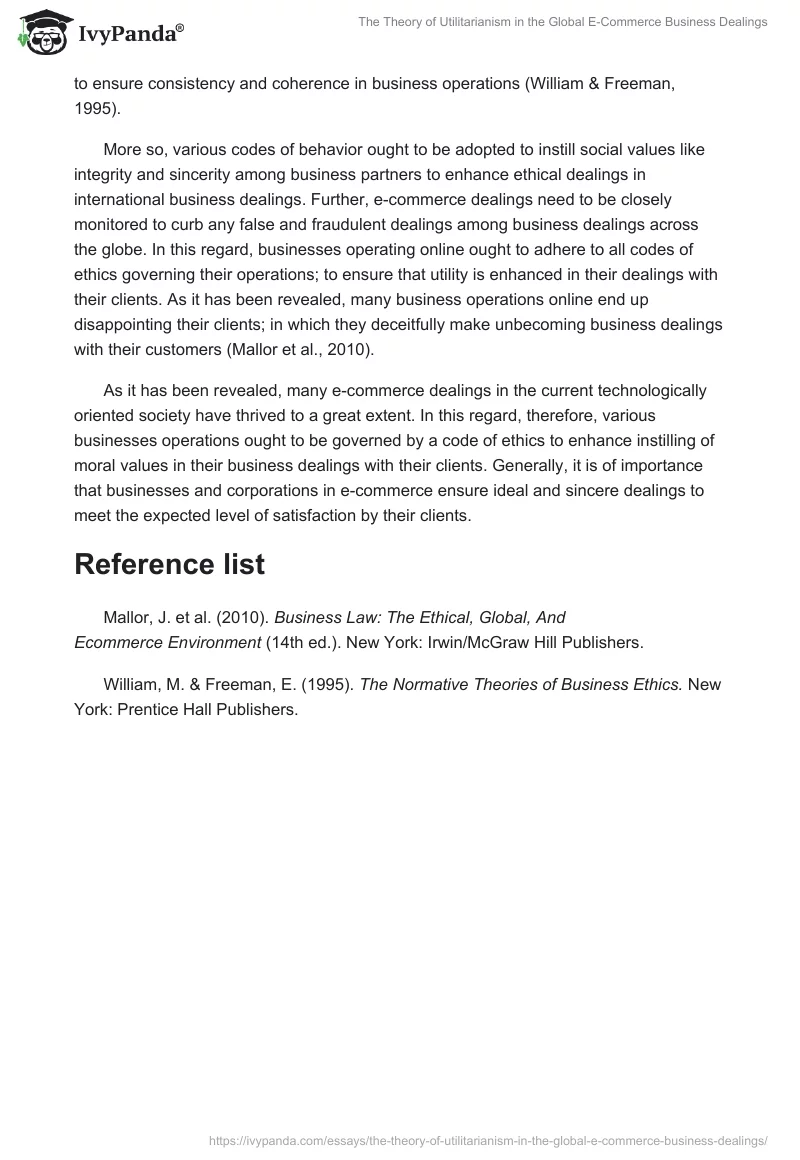 IvyPanda®

The Theory of Utilitarianism in the Global E-Commerce Business Dealings

to ensure consistency and coherence in business operations (William & Freeman, 1995).

More so, various codes of behavior ought to be adopted to instill social values like integrity and sincerity among business partners to enhance ethical dealings in international business dealings. Further, e-commerce dealings need to be closely monitored to curb any false and fraudulent dealings among business dealings across the globe. In this regard, businesses operating online ought to adhere to all codes of ethics governing their operations; to ensure that utility is enhanced in their dealings with their clients. As it has been revealed, many business operations online end up disappointing their clients; in which they deceitfully make unbecoming business dealings with their customers (Mallor et al., 2010).

As it has been revealed, many e-commerce dealings in the current technologically oriented society have thrived to a great extent. In this regard, therefore, various businesses operations ought to be governed by a code of ethics to enhance instilling of moral values in their business dealings with their clients. Generally, it is of importance that businesses and corporations in e-commerce ensure ideal and sincere dealings to meet the expected level of satisfaction by their clients.

Reference list

Mallor, J. et al. (2010). Business Law: The Ethical, Global, And Ecommerce Environment (14th ed.). New York: Irwin/McGraw Hill Publishers.

William, M. & Freeman, E. (1995). The Normative Theories of Business Ethics. New York: Prentice Hall Publishers.

https://ivypanda.com/essays/the-theory-of-utilitarianism-in-the-global-e-commerce-business-dealings/